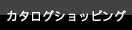 カタログショッピング